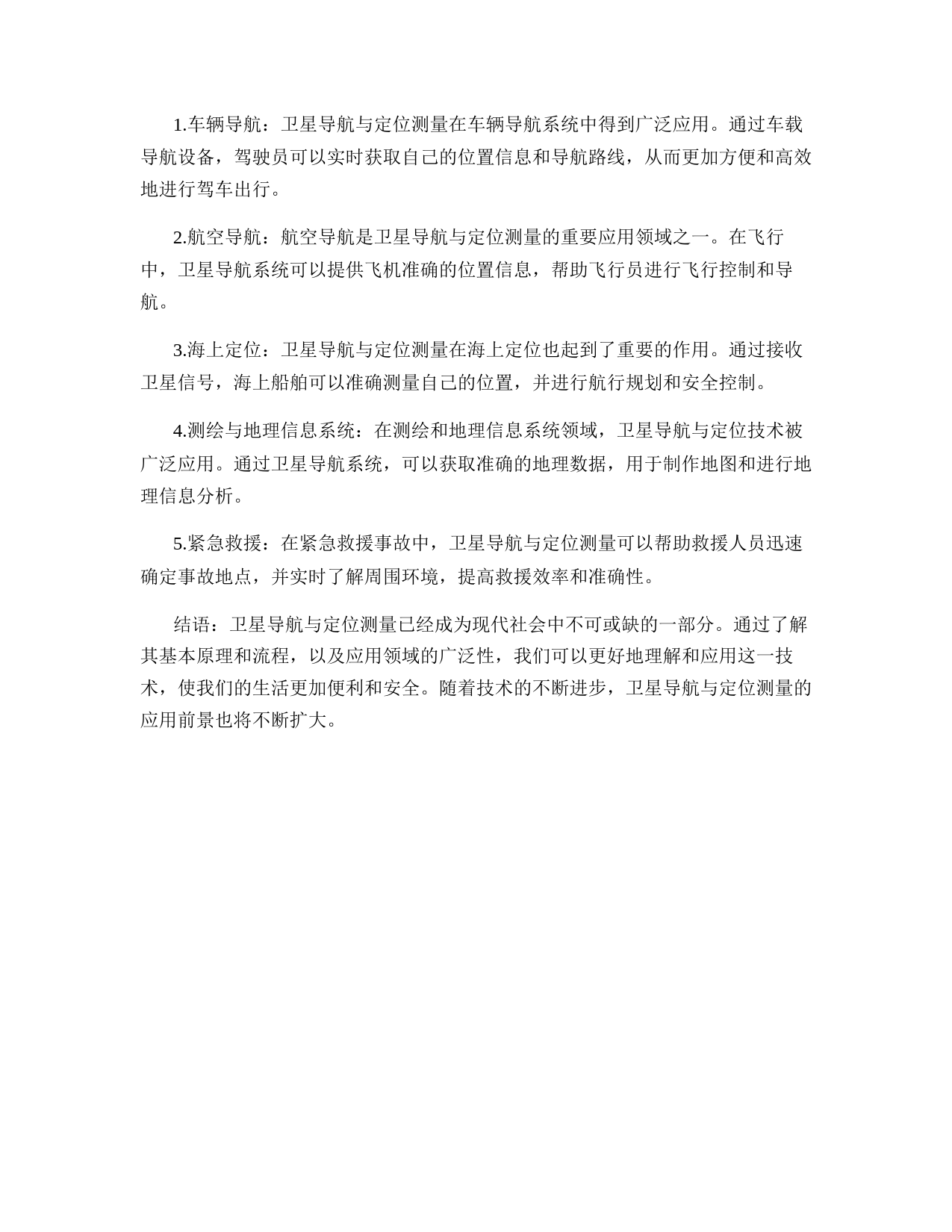 1.车辆导航：卫星导航与定位测量在车辆导航系统中得到广泛应用。通过车载导航设备，驾驶员可以实时获取自己的位置信息和导航路线，从而更加方便和高效地进行驾车出行。

2.航空导航：航空导航是卫星导航与定位测量的重要应用领域之一。在飞行中，卫星导航系统可以提供飞机准确的位置信息，帮助飞行员进行飞行控制和导航。

3.海上定位：卫星导航与定位测量在海上定位也起到了重要的作用。通过接收卫星信号，海上船舶可以准确测量自己的位置，并进行航行规划和安全控制。

4.测绘与地理信息系统：在测绘和地理信息系统领域，卫星导航与定位技术被广泛应用。通过卫星导航系统，可以获取准确的地理数据，用于制作地图和进行地理信息分析。

5.紧急救援：在紧急救援事故中，卫星导航与定位测量可以帮助救援人员迅速确定事故地点，并实时了解周围环境，提高救援效率和准确性。

结语：卫星导航与定位测量已经成为现代社会中不可或缺的一部分。通过了解其基本原理和流程，以及应用领域的广泛性，我们可以更好地理解和应用这一技术，使我们的生活更加便利和安全。随着技术的不断进步，卫星导航与定位测量的应用前景也将不断扩大。